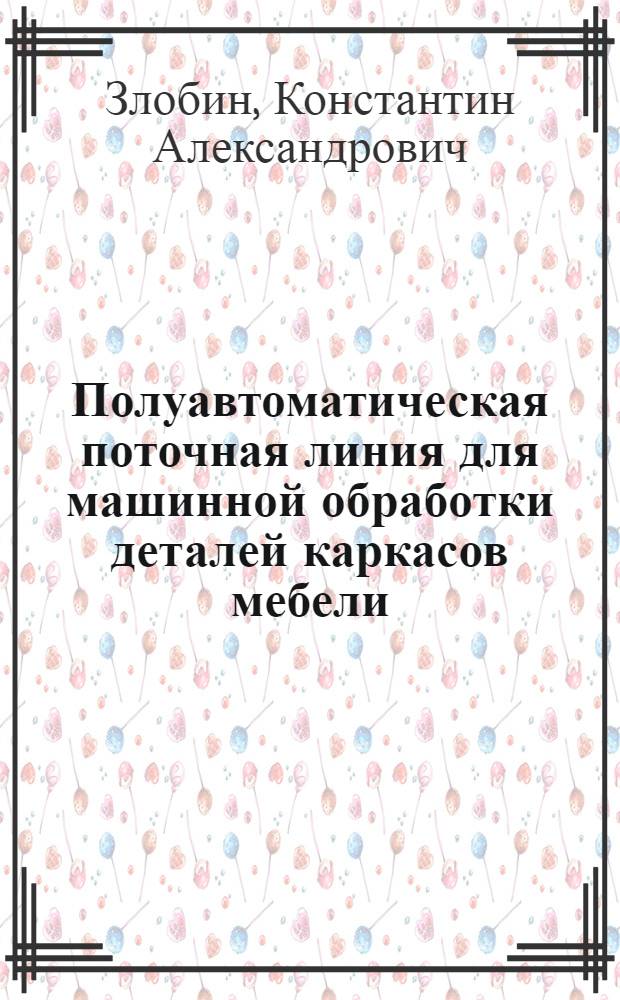 Злобин, Константин Александрович

Полуавтоматическая поточная линия для машинной обработки деталей каркасов мебели